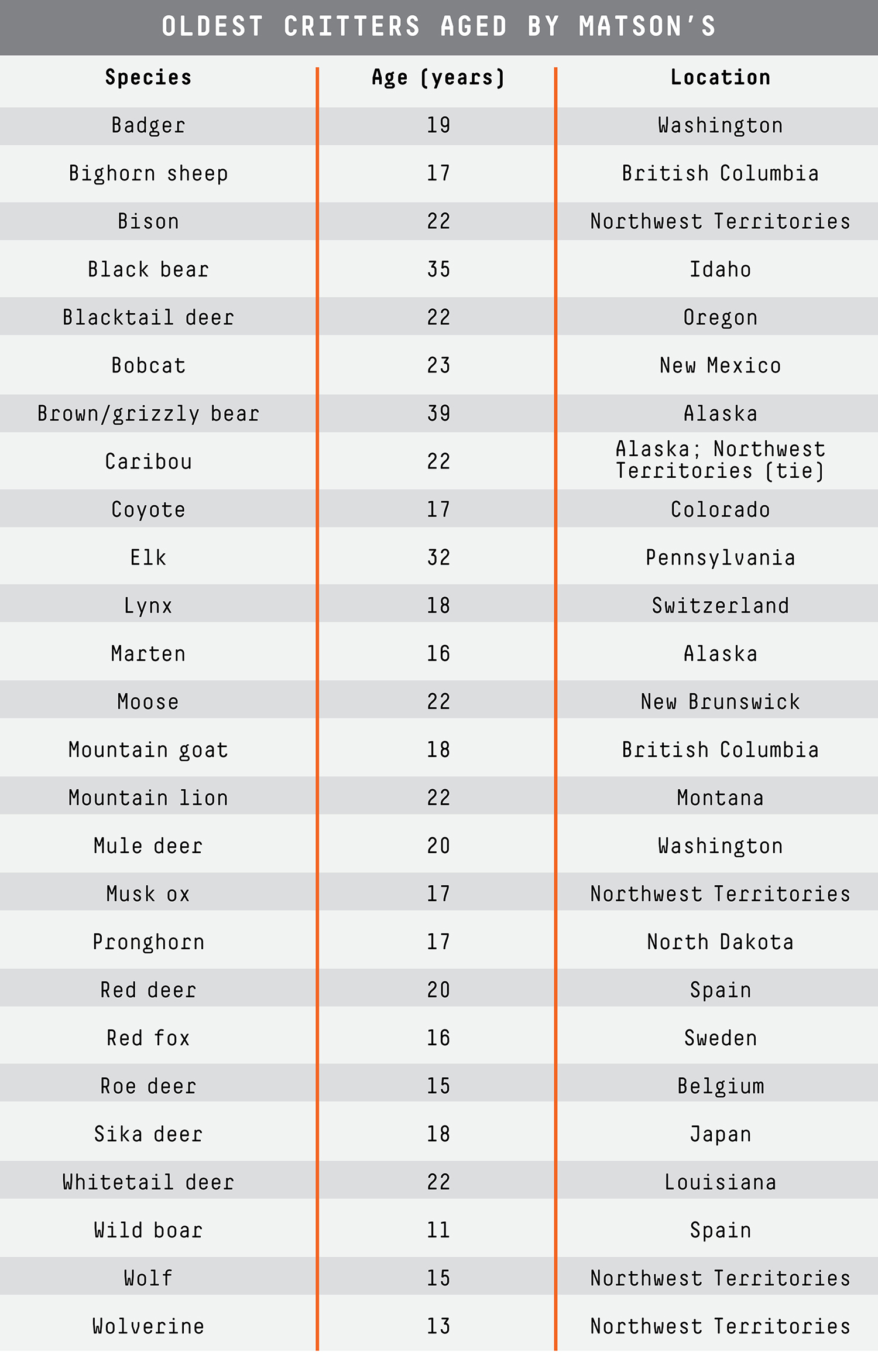 OLDEST CRITTERS AGED BY MATSON'S

| Species | Age (years) | Location |
|---|---|---|
| Badger | 19 | Washington |
| Bighorn sheep | 17 | British Columbia |
| Bison | 22 | Northwest Territories |
| Black bear | 35 | Idaho |
| Blacktail deer | 22 | Oregon |
| Bobcat | 23 | New Mexico |
| Brown/grizzly bear | 39 | Alaska |
| Caribou | 22 | Alaska; Northwest Territories (tie) |
| Coyote | 17 | Colorado |
| Elk | 32 | Pennsylvania |
| Lynx | 18 | Switzerland |
| Marten | 16 | Alaska |
| Moose | 22 | New Brunswick |
| Mountain goat | 18 | British Columbia |
| Mountain lion | 22 | Montana |
| Mule deer | 20 | Washington |
| Musk ox | 17 | Northwest Territories |
| Pronghorn | 17 | North Dakota |
| Red deer | 20 | Spain |
| Red fox | 16 | Sweden |
| Roe deer | 15 | Belgium |
| Sika deer | 18 | Japan |
| Whitetail deer | 22 | Louisiana |
| Wild boar | 11 | Spain |
| Wolf | 15 | Northwest Territories |
| Wolverine | 13 | Northwest Territories |